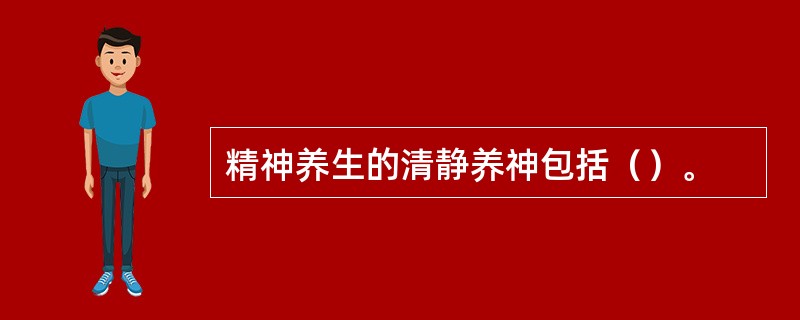 精神养生的清静养神包括（）。